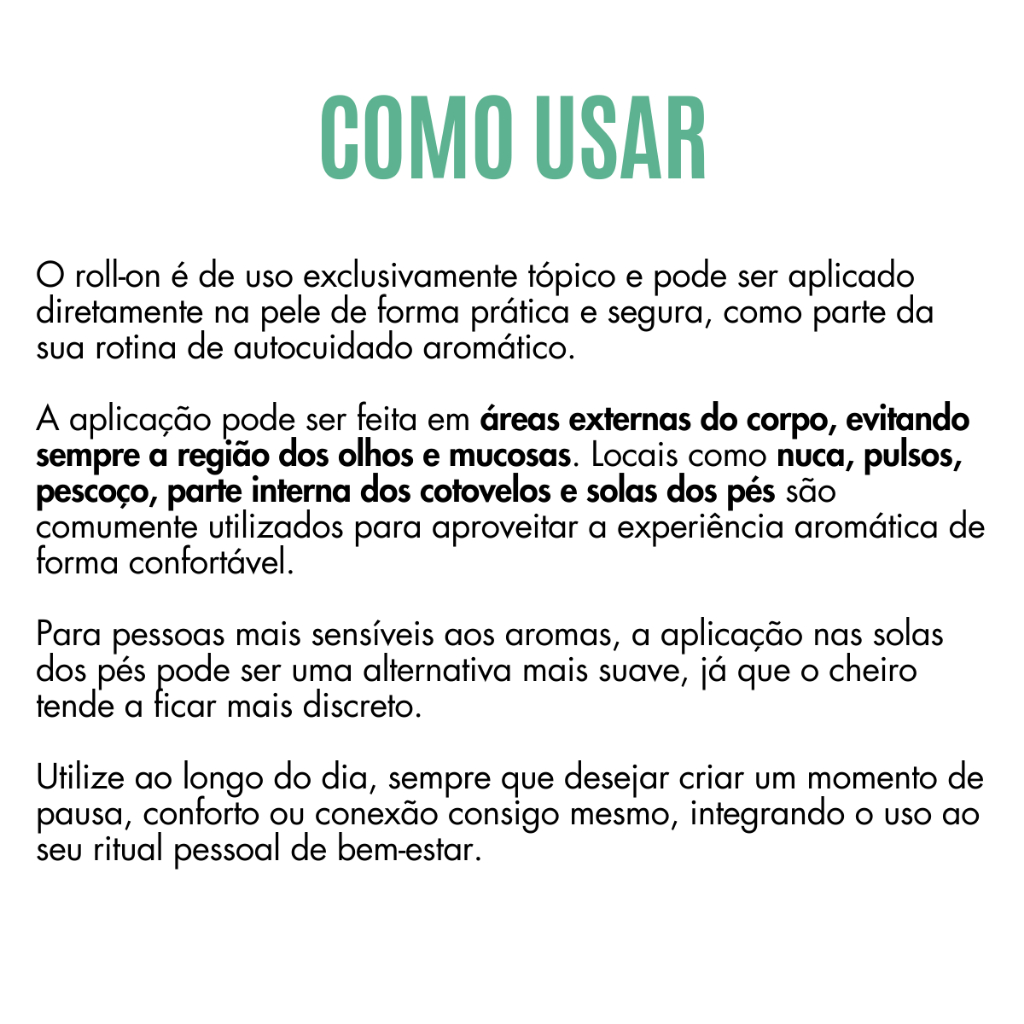 COMO USAR

O roll-on é de uso exclusivamente tópico e pode ser aplicado diretamente na pele de forma prática e segura, como parte da sua rotina de autocuidado aromático.

A aplicação pode ser feita em áreas externas do corpo, evitando sempre a região dos olhos e mucosas. Locais como nuca, pulsos, pescoço, parte interna dos cotovelos e solas dos pés são comumente utilizados para aproveitar a experiência aromática de forma confortável.

Para pessoas mais sensíveis aos aromas, a aplicação nas solas dos pés pode ser uma alternativa mais suave, já que o cheiro tende a ficar mais discreto.

Utilize ao longo do dia, sempre que desejar criar um momento de pausa, conforto ou conexão consigo mesmo, integrando o uso ao seu ritual pessoal de bem-estar.